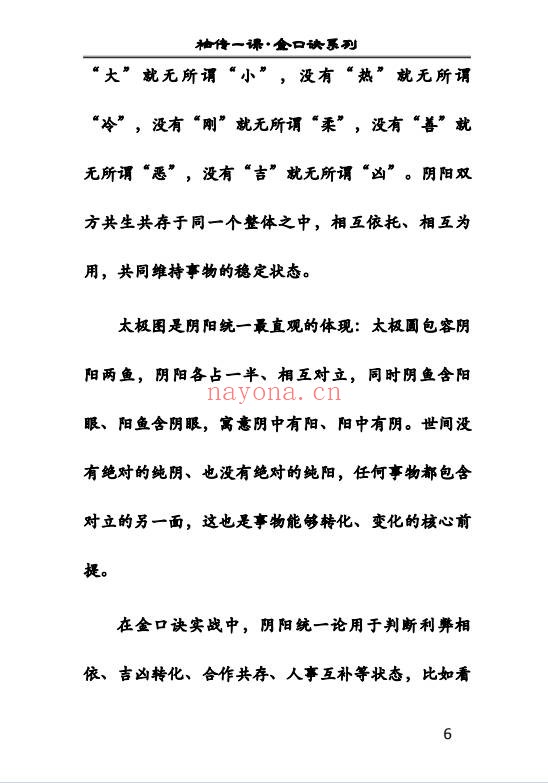 袖传一课·金口诀系列

“大”就无所谓“小”，没有“热”就无所谓“冷”，没有“刚”就无所谓“柔”，没有“善”就无所谓“恶”，没有“吉”就无所谓“凶”。阴阳双方共生共存于同一个整体之中，相互依托、相互为用，共同维持事物的稳定状态。

太极图是阴阳统一最直观的体现：太极圆包容阴阳两鱼，阴阳各占一半、相互对立，同时阴鱼含阳眼、阳鱼含阴眼，寓意阴中有阳、阳中有阴。世间没有绝对的纯阴、也没有绝对的纯阳，任何事物都包含对立的另一面，这也是事物能够转化、变化的核心前提。

nayona.cn

在金口诀实战中，阴阳统一论用于判断利弊相依、吉凶转化、合作共存、人事互补等状态，比如看

6